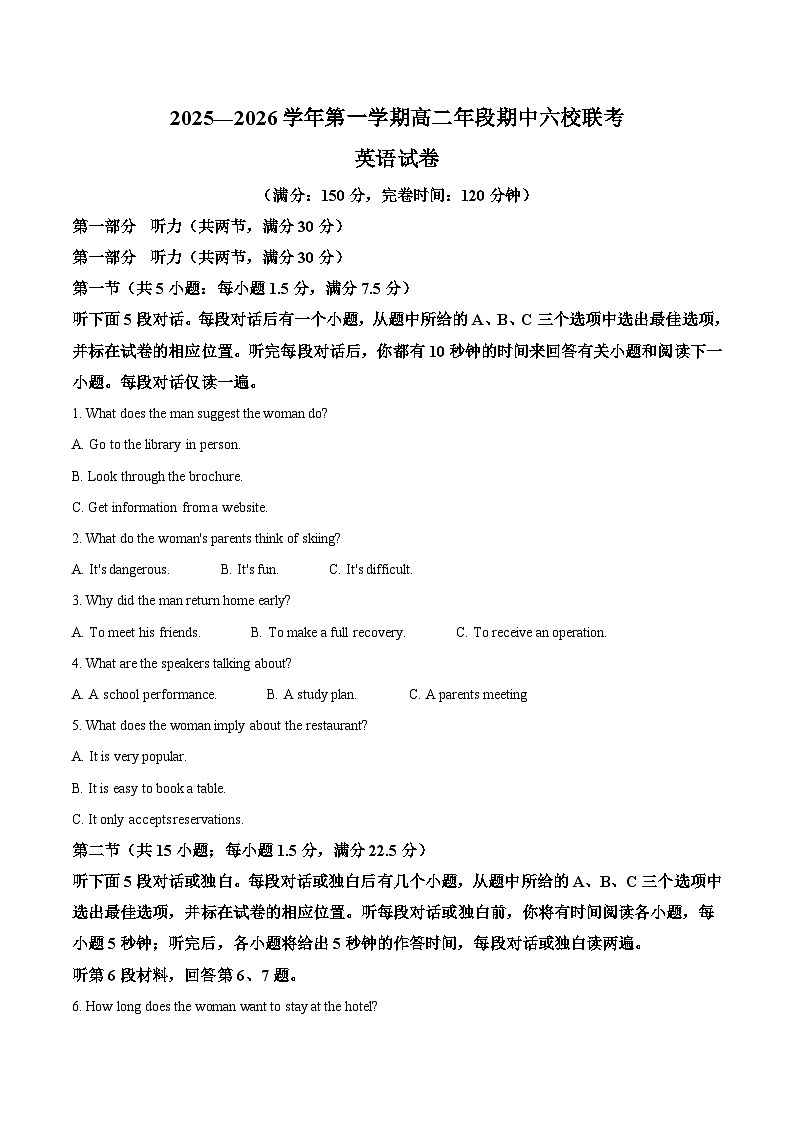 2025—2026 学年第一学期高二年段期中六校联考

英语试卷

（满分：150 分，完卷时间：120 分钟）

第一部分 听力（共两节，满分 30 分）

第一部分 听力（共两节，满分 30 分）

第一节（共 5 小题：每小题 1.5 分，满分 7.5 分）

听下面 5 段对话。每段对话后有一个小题，从题中所给的 A、B、C 三个选项中选出最佳选项，并标在试卷的相应位置。听完每段对话后，你都有 10 秒钟的时间来回答有关小题和阅读下一小题。每段对话仅读一遍。

1. What does the man suggest the woman do?

A. Go to the library in person.

B. Look through the brochure.

C. Get information from a website.

2. What do the woman's parents think of skiing?

A. It's dangerous. B. It's fun. C. It's difficult.

3. Why did the man return home early?

A. To meet his friends. B. To make a full recovery. C. To receive an operation.

4. What are the speakers talking about?

A. A school performance. B. A study plan. C. A parents meeting

5. What does the woman imply about the restaurant?

A. It is very popular.

B. It is easy to book a table.

C. It only acceptsreservations.

第二节（共 15 小题；每小题 1.5 分，满分 22.5 分）

听下面 5 段对话或独白。每段对话或独白后有几个小题，从题中所给的 A、B、C 三个选项中选出最佳选项，并标在试卷的相应位置。听每段对话或独白前，你将有时间阅读各小题，每小题 5 秒钟；听完后，各小题将给出 5 秒钟的作答时间，每段对话或独白读两遍。

听第 6 段材料，回答第 6、7 题。

6. How long does the woman want to stay at the hotel?